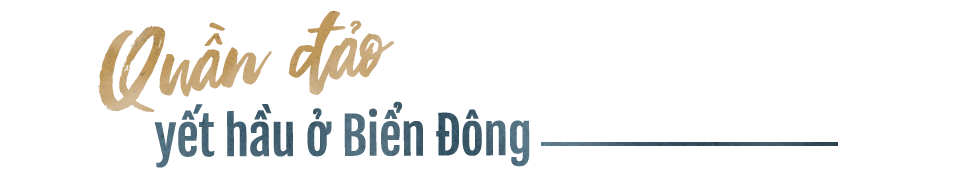 Quần đảo
yết hầu ở Biển Đông